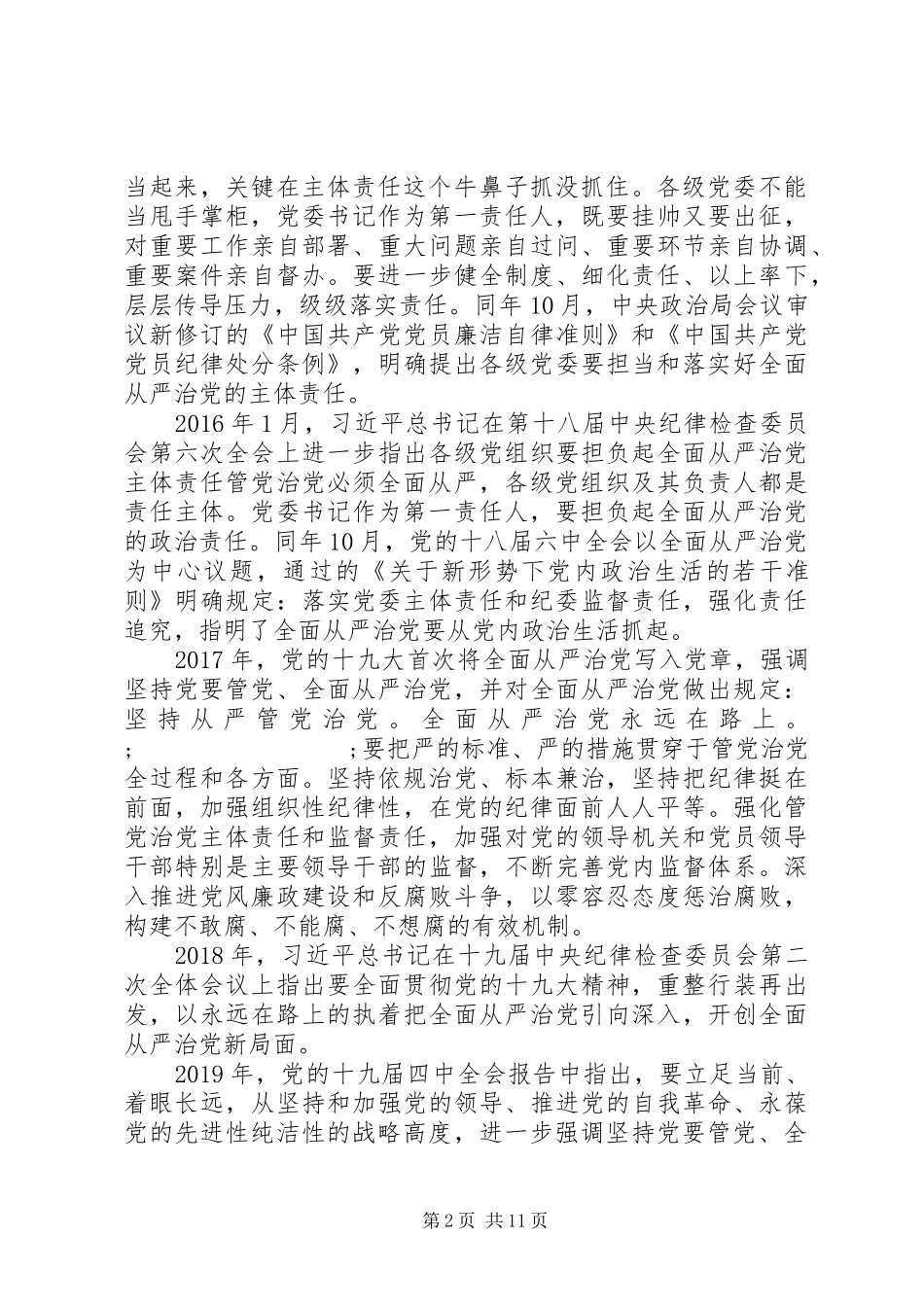 当起来，关键在主体责任这个牛鼻子抓没抓住。各级党委不能当甩手掌柜，党委书记作为第一责任人，既要挂帅又要出征，对重要工作亲自部署、重大问题亲自过问、重要环节亲自协调、重要案件亲自督办。要进一步健全制度、细化责任、以上率下，层层传导压力，级级落实责任。同年10月，中央政治局会议审议新修订的《中国共产党党员廉洁自律准则》和《中国共产党党员纪律处分条例》，明确提出各级党委要担当和落实好全面从严治党的主体责任。

2016年1月，习近平总书记在第十八届中央纪律检查委员会第六次全会上进一步指出各级党组织要担负起全面从严治党主体责任管党治党必须全面从严，各级党组织及其负责人都是责任主体。党委书记作为第一责任人，要担负起全面从严治党的政治责任。同年10月，党的十八届六中全会以全面从严治党为中心议题，通过的《关于新形势下党内政治生活的若干准则》明确规定：落实党委主体责任和纪委监督责任，强化责任追究，指明了全面从严治党要从党内政治生活抓起。

2017年，党的十九大首次将全面从严治党写入党章，强调坚持党要管党、全面从严治党，并对全面从严治党做出规定：坚持从严管党治党。全面从严治党永远在路上。;　;要把严的标准、严的措施贯穿于管党治党全过程和各方面。坚持依规治党、标本兼治，坚持把纪律挺在前面，加强组织性纪律性，在党的纪律面前人人平等。强化管党治党主体责任和监督责任，加强对党的领导机关和党员领导干部特别是主要领导干部的监督，不断完善党内监督体系。深入推进党风廉政建设和反腐败斗争，以零容忍态度惩治腐败，构建不敢腐、不能腐、不想腐的有效机制。

2018年，习近平总书记在十九届中央纪律检查委员会第二次全体会议上指出要全面贯彻党的十九大精神，重整行装再出发，以永远在路上的执着把全面从严治党引向深入，开创全面从严治党新局面。

2019年，党的十九届四中全会报告中指出，要立足当前、着眼长远，从坚持和加强党的领导、推进党的自我革命、永葆党的先进性纯洁性的战略高度，进一步强调坚持党要管党、全

第2页 共11页